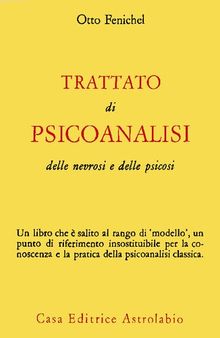 Otto Fenichel

TRATTATO
di
PSICOANALISI
delle nevrosi e delle psicosi

Un libro che è salito al rango di 'modello', un punto di riferimento insostituibile per la conoscenza e la pratica della psicoanalisi classica.

Casa Editrice Astrolabio